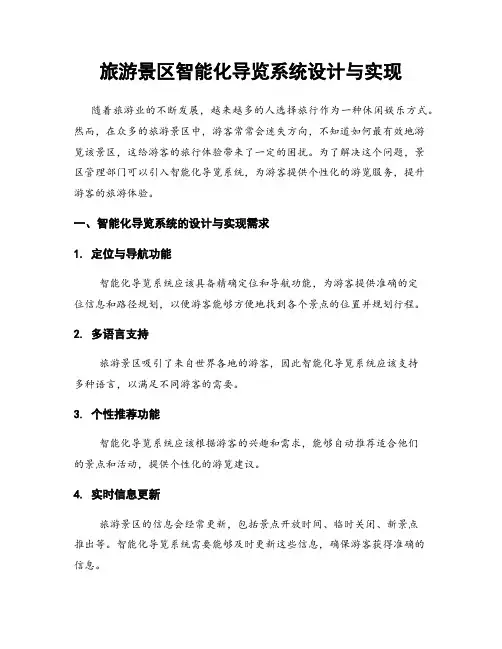 旅游景区智能化导览系统设计与实现

随着旅游业的不断发展，越来越多的人选择旅行作为一种休闲娱乐方式。然而，在众多的旅游景区中，游客常常会迷失方向，不知道如何最有效地游览该景区，这给游客的旅行体验带来了一定的困扰。为了解决这个问题，景区管理部门可以引入智能化导览系统，为游客提供个性化的游览服务，提升游客的旅游体验。

一、智能化导览系统的设计与实现需求

1. 定位与导航功能

智能化导览系统应该具备精确定位和导航功能，为游客提供准确的定位信息和路径规划，以便游客能够方便地找到各个景点的位置并规划行程。

2. 多语言支持

旅游景区吸引了来自世界各地的游客，因此智能化导览系统应该支持多种语言，以满足不同游客的需要。

3. 个性推荐功能

智能化导览系统应该根据游客的兴趣和需求，能够自动推荐适合他们的景点和活动，提供个性化的游览建议。

4. 实时信息更新

旅游景区的信息会经常更新，包括景点开放时间、临时关闭、新景点推出等。智能化导览系统需要能够及时更新这些信息，确保游客获得准确的信息。